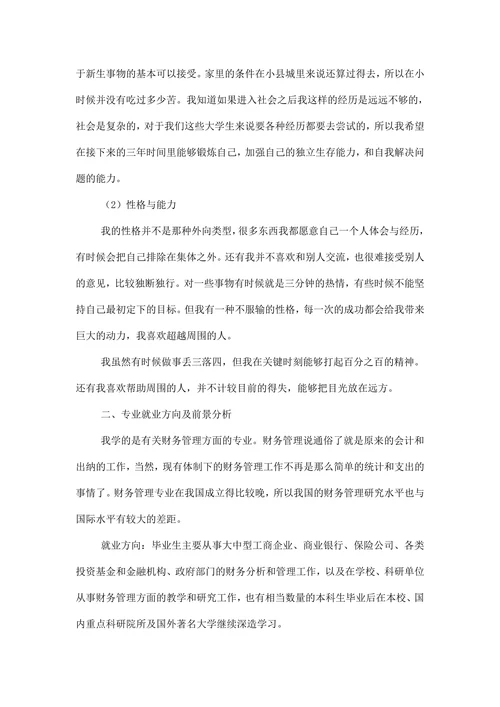 于新生事物的基本可以接受。家里的条件在小县城里来说还算过得去，所以在小时候并没有吃过多少苦。我知道如果进入社会之后我这样的经历是远远不够的，社会是复杂的，对于我们这些大学生来说要各种经历都要去尝试的，所以我希望在接下来的三年时间里能够锻炼自己，加强自己的独立生存能力，和自我解决问题的能力。

（2）性格与能力

我的性格并不是那种外向类型，很多东西我都愿意自己一个人体会与经历，有时候会把自己排除在集体之外。还有我并不喜欢和别人交流，也很难接受别人的意见，比较独断独行。对一些事物有时候就是三分钟的热情，有些时候不能坚持自己最初定下的目标。但我有一种不服输的性格，每一次的成功都会给我带来巨大的动力，我喜欢超越周围的人。

我虽然有时候做事丢三落四，但我在关键时刻能够打起百分之百的精神。还有我喜欢帮助周围的人，并不计较目前的得失，能够把目光放在远方。

二、专业就业方向及前景分析

我学的是有关财务管理方面的专业。财务管理说通俗了就是原来的会计和出纳的工作，当然，现有体制下的财务管理工作不再是那么简单的统计和支出的事情了。财务管理专业在我国成立得比较晚，所以我国的财务管理研究水平也与国际水平有较大的差距。

就业方向：毕业生主要从事大中型工商企业、商业银行、保险公司、各类投资基金和金融机构、政府部门的财务分析和管理工作，以及在学校、科研单位从事财务管理方面的教学和研究工作，也有相当数量的本科生毕业后在本校、国内重点科研院所及国外著名大学继续深造学习。